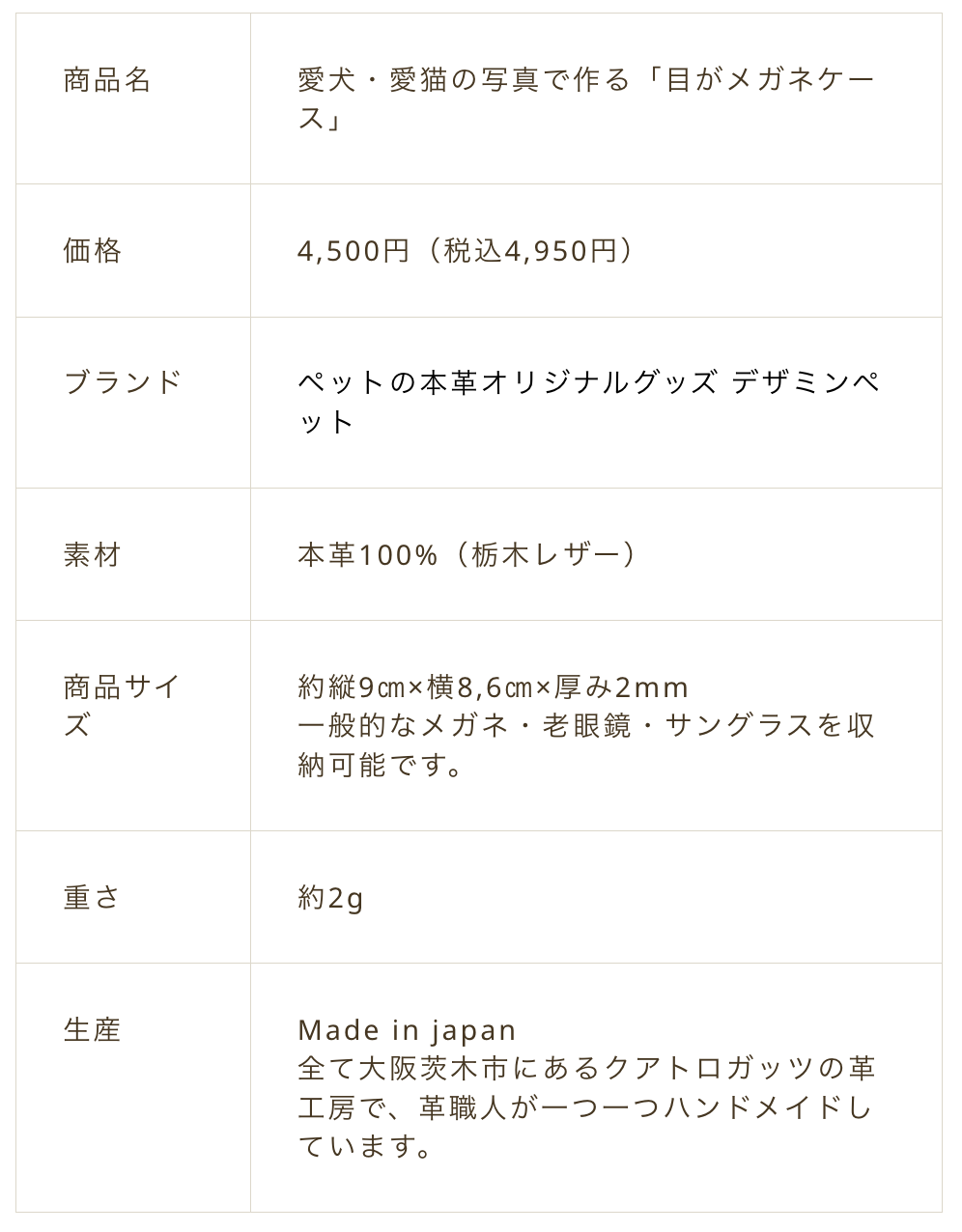 | 商品名 | 愛犬・愛猫の写真で作る「目がメガネケース」 |
|---|---|
| 価格 | 4,500円（税込4,950円） |
| ブランド | ペットの本革オリジナルグッズ デザミンペット |
| 素材 | 本革100%（栃木レザー） |
| 商品サイズ | 約縦9㎝×横8,6㎝×厚み2mm 一般的なメガネ・老眼鏡・サングラスを収納可能です。 |
| 重さ | 約2g |
| 生産 | Made in japan 全て大阪茨木市にあるクアトロガッツの革工房で、革職人が一つ一つハンドメイドしています。 |